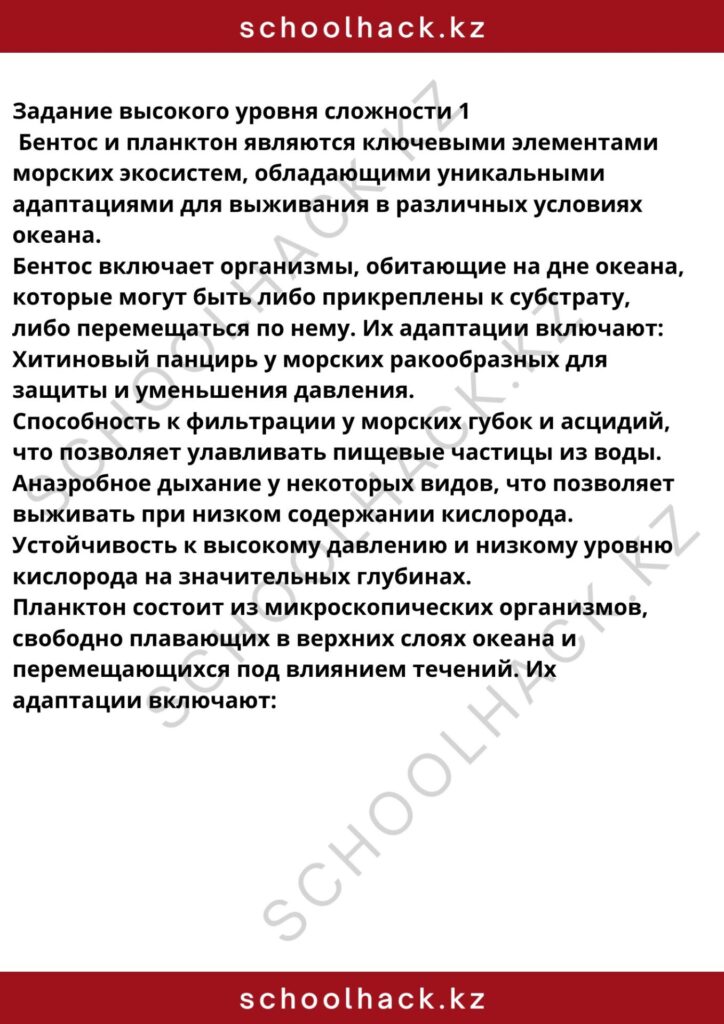 schoolhack.kz

Задание высокого уровня сложности 1
Бентос и планктон являются ключевыми элементами морских экосистем, обладающими уникальными адаптациями для выживания в различных условиях океана.
Бентос включает организмы, обитающие на дне океана, которые могут быть либо прикреплены к субстрату, либо перемещаться по нему. Их адаптации включают:
Хитиновый панцирь у морских ракообразных для защиты и уменьшения давления.
Способность к фильтрации у морских губок и асцидий, что позволяет улавливать пищевые частицы из воды.
Анаэробное дыхание у некоторых видов, что позволяет выживать при низком содержании кислорода.
Устойчивость к высокому давлению и низкому уровню кислорода на значительных глубинах.
Планктон состоит из микроскопических организмов, свободно плавающих в верхних слоях океана и перемещающихся под влиянием течений. Их адаптации включают:

SCHOOLHACK.KZ SCHOOLHACK.KZ SCHOOLHACK.KZ

schoolhack.kz